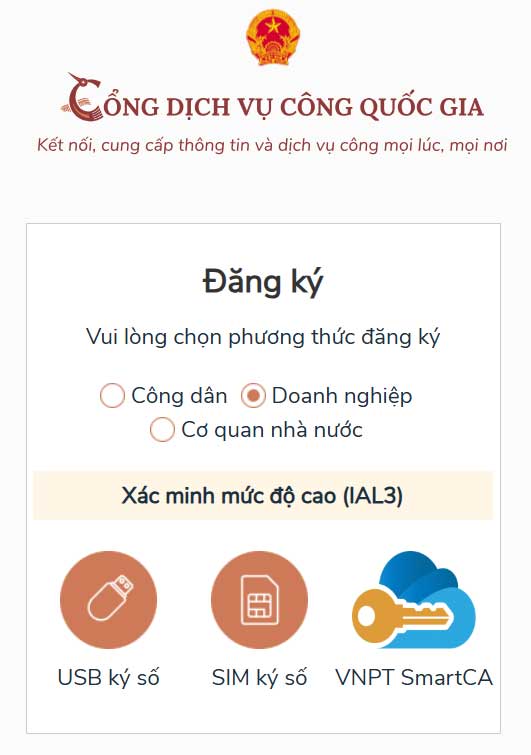 CỔNG DỊCH VỤ CÔNG QUỐC GIA
Kết nối, cung cấp thông tin và dịch vụ công mọi lúc, mọi nơi

Đăng ký

Vui lòng chọn phương thức đăng ký

Công dân
Doanh nghiệp
Cơ quan nhà nước

Xác minh mức độ cao (IAL3)

USB ký số
SIM ký số
VNPT SmartCA